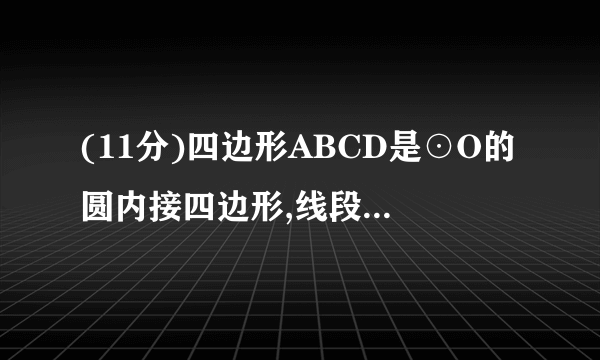 (11分)四边形ABCD是⊙O的圆内接四边形,线段...